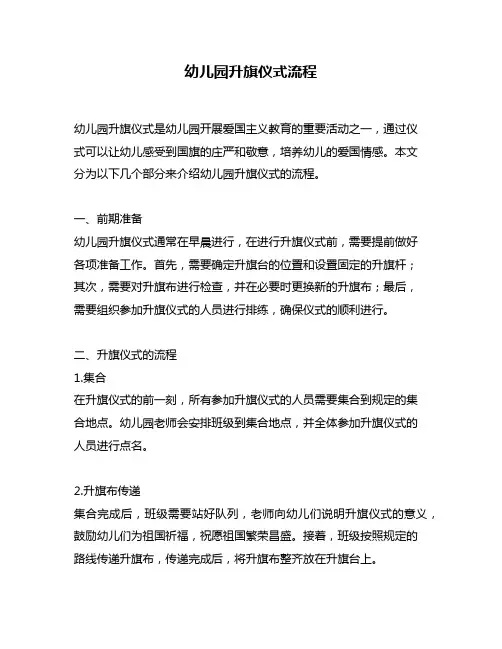 幼儿园升旗仪式流程

幼儿园升旗仪式是幼儿园开展爱国主义教育的重要活动之一，通过仪式可以让幼儿感受到国旗的庄严和敬意，培养幼儿的爱国情感。本文分为以下几个部分来介绍幼儿园升旗仪式的流程。

一、前期准备
幼儿园升旗仪式通常在早晨进行，在进行升旗仪式前，需要提前做好各项准备工作。首先，需要确定升旗台的位置和设置固定的升旗杆；其次，需要对升旗布进行检查，并在必要时更换新的升旗布；最后，需要组织参加升旗仪式的人员进行排练，确保仪式的顺利进行。

二、升旗仪式的流程
1.集合
在升旗仪式的前一刻，所有参加升旗仪式的人员需要集合到规定的集合地点。幼儿园老师会安排班级到集合地点，并全体参加升旗仪式的人员进行点名。

2.升旗布传递
集合完成后，班级需要站好队列，老师向幼儿们说明升旗仪式的意义，鼓励幼儿们为祖国祈福，祝愿祖国繁荣昌盛。接着，班级按照规定的路线传递升旗布，传递完成后，将升旗布整齐放在升旗台上。